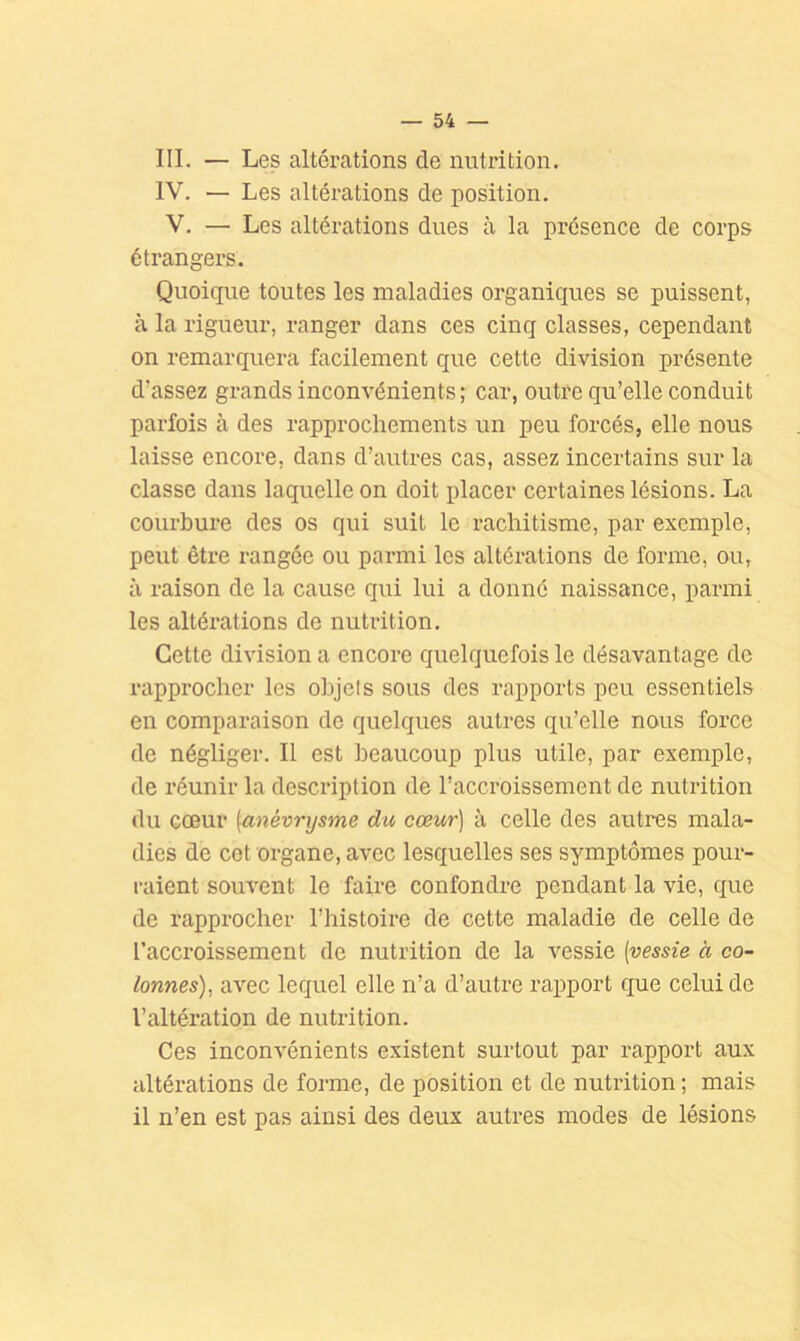 — 54 —

III. — Les altérations de nutrition.

IV. — Les altérations de position.

V. — Les altérations dues à la présence de corps étrangers.

Quoique toutes les maladies organiques se puissent, à la rigueur, ranger dans ces cinq classes, cependant on remarquera facilement que cette division présente d'assez grands inconvénients; car, outre qu'elle conduit parfois à des rapprochements un peu forcés, elle nous laisse encore, dans d'autres cas, assez incertains sur la classe dans laquelle on doit placer certaines lésions. La courbure des os qui suit le rachitisme, par exemple, peut être rangée ou parmi les altérations de forme, ou, à raison de la cause qui lui a donné naissance, parmi les altérations de nutrition.

Cette division a encore quelquefois le désavantage de rapprocher les objets sous des rapports peu essentiels en comparaison de quelques autres qu'elle nous force de négliger. Il est beaucoup plus utile, par exemple, de réunir la description de l'accroissement de nutrition du cœur (anévrysme du cœur) à celle des autres maladies de cet organe, avec lesquelles ses symptômes pourraient souvent le faire confondre pendant la vie, que de rapprocher l'histoire de cette maladie de celle de l'accroissement de nutrition de la vessie (vessie à colonnes), avec lequel elle n'a d'autre rapport que celui de l'altération de nutrition.

Ces inconvénients existent surtout par rapport aux altérations de forme, de position et de nutrition; mais il n'en est pas ainsi des deux autres modes de lésions